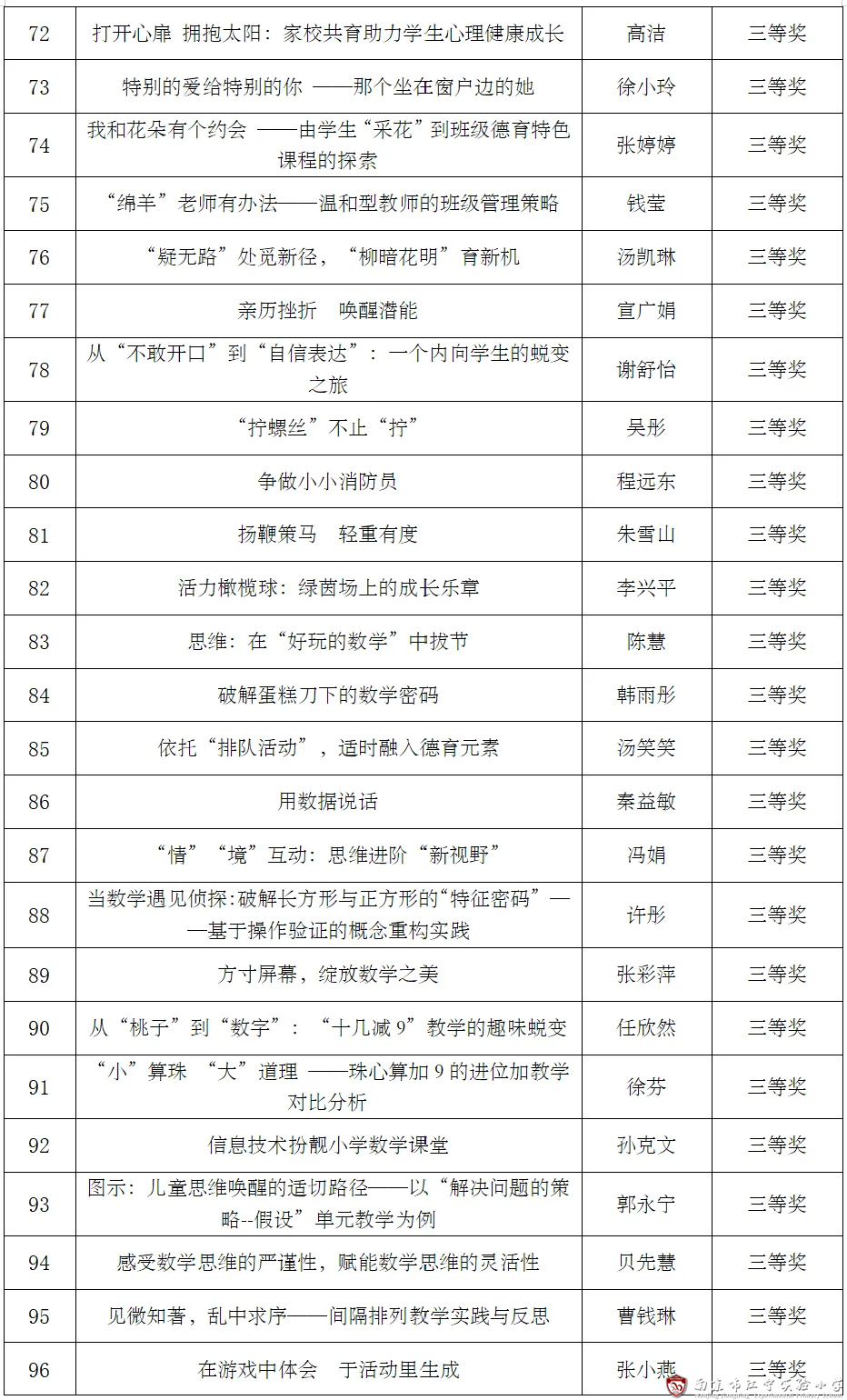 | 72 | 打开心扉 拥抱太阳：家校共育助力学生心理健康成长 | 高洁 | 三等奖 |
|---|---|---|---|
| 73 | 特别的爱给特别的你 ——那个坐在窗户边的她 | 徐小玲 | 三等奖 |
| 74 | 我和花朵有个约会 ——由学生“采花”到班级德育特色课程的探索 | 张婷婷 | 三等奖 |
| 75 | “绵羊”老师有办法——温和型教师的班级管理策略 | 钱莹 | 三等奖 |
| 76 | “疑无路”处觅新径，“柳暗花明”育新机 | 汤凯琳 | 三等奖 |
| 77 | 亲历挫折 唤醒潜能 | 宣广娟 | 三等奖 |
| 78 | 从“不敢开口”到“自信表达”：一个内向学生的蜕变之旅 | 谢舒怡 | 三等奖 |
| 79 | “拧螺丝”不止“拧” | 吴彤 | 三等奖 |
| 80 | 争做小小消防员 | 程远东 | 三等奖 |
| 81 | 扬鞭策马 轻重有度 | 朱雪山 | 三等奖 |
| 82 | 活力橄榄球：绿茵场上的成长乐章 | 李兴平 | 三等奖 |
| 83 | 思维：在“好玩的数学”中拔节 | 陈慧 | 三等奖 |
| 84 | 破解蛋糕刀下的数学密码 | 韩雨彤 | 三等奖 |
| 85 | 依托“排队活动”，适时融入德育元素 | 汤笑笑 | 三等奖 |
| 86 | 用数据说话 | 秦益敏 | 三等奖 |
| 87 | “情”“境”互动：思维进阶“新视野” | 冯娟 | 三等奖 |
| 88 | 当数学遇见侦探:破解长方形与正方形的“特征密码”——基于操作验证的概念重构实践 | 许彤 | 三等奖 |
| 89 | 方寸屏幕，绽放数学之美 | 张彩萍 | 三等奖 |
| 90 | 从“桃子”到“数字”：“十几减 9”教学的趣味蜕变 | 任欣然 | 三等奖 |
| 91 | “小”算珠 “大”道理 ——珠心算加 9 的进位加教学对比分析 | 徐芬 | 三等奖 |
| 92 | 信息技术扮靓小学数学课堂 | 孙克文 | 三等奖 |
| 93 | 图示：儿童思维唤醒的适切路径——以“解决问题的策略--假设”单元教学为例 | 郭永宁 | 三等奖 |
| 94 | 感受数学思维的严谨性，赋能数学思维的灵活性 | 贝先慧 | 三等奖 |
| 95 | 见微知著，乱中求序——间隔排列教学实践与反思 | 曹钱琳 | 三等奖 |
| 96 | 在游戏中体会 于活动里生成 | 张小燕 | 三等奖 |

南京市江宁实验小学